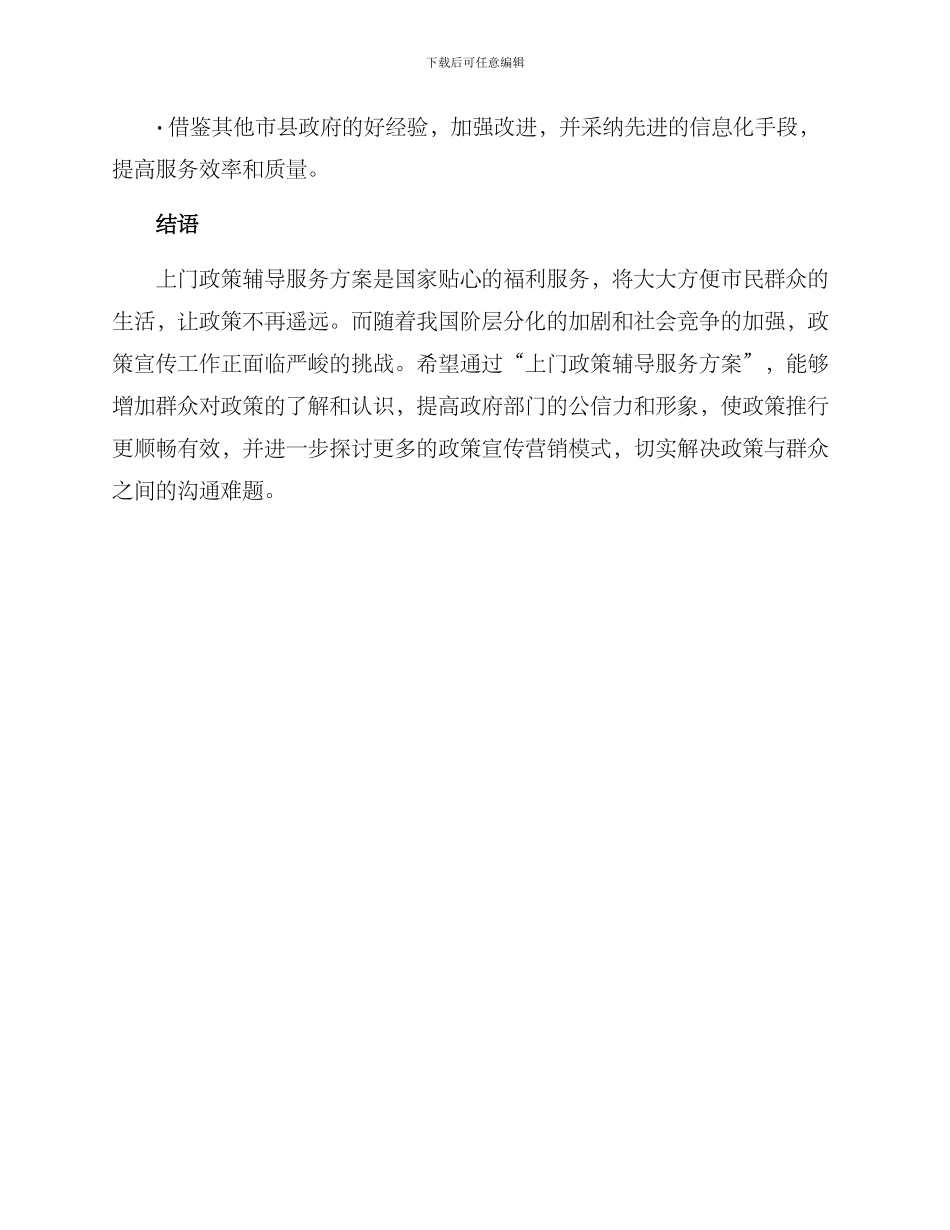 下载后可任意编辑

· 借鉴其他市县政府的好经验，加强改进，并采纳先进的信息化手段，提高服务效率和质量。

结语

上门政策辅导服务方案是国家贴心的福利服务，将大大方便市民群众的生活，让政策不再遥远。而随着我国阶层分化的加剧和社会竞争的加强，政策宣传工作正面临严峻的挑战。希望通过“上门政策辅导服务方案”，能够增加群众对政策的了解和认识，提高政府部门的公信力和形象，使政策推行更顺畅有效，并进一步探讨更多的政策宣传营销模式，切实解决政策与群众之间的沟通难题。